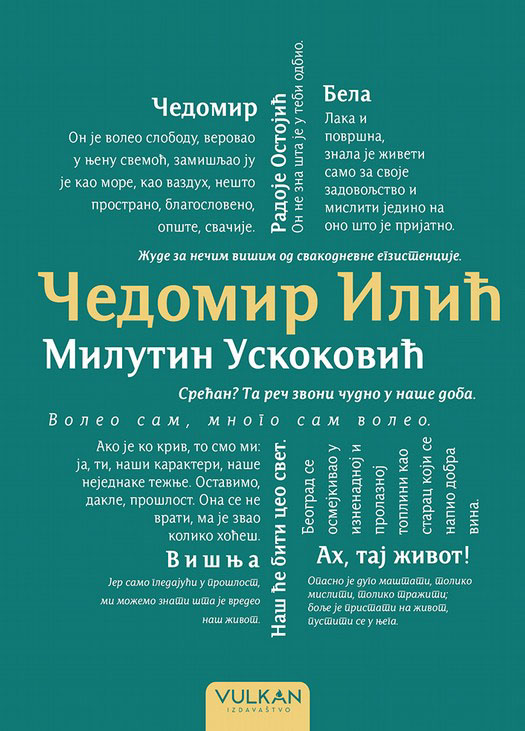 Чедомир

Он је волео слободу, веровао у њену свемоћ, замишљао ју је као море, као ваздух, нешто пространо, благословено, опште, свачије.

Радоје Остојић
Он не зна шта је у теби одбио.

Бела

Лака и површна, знала је живети само за своје задовољство и мислити једино на оно што је пријатно.

Жуде за нечим вишим од свакодневне егзистенције.

Чедомир Илић

Милутин Ускоковић

Срећан? Та реч звони чудно у наше доба.

Волео сам, много сам волео.

Ако је ко крив, то смо ми: ја, ти, наши карактери, наше неједнаке тежње. Оставимо, дакле, прошлост. Она се не врати, ма је звао колико хоћеш.

Вишња

Јер само гледајући у прошлост, ми можемо знати шта је вредео наш живот.

Наш ће бити цео свет.

Београд се осмејкивао у изненадној и пролазној топлини као старац који се напио добра вина.

Ах, тај живот!

Опасно је дуго маштати, толико мислити, толико тражити; боље је пристати на живот, пустити се у њега.

VULKAN
IZDAVAŠTVO